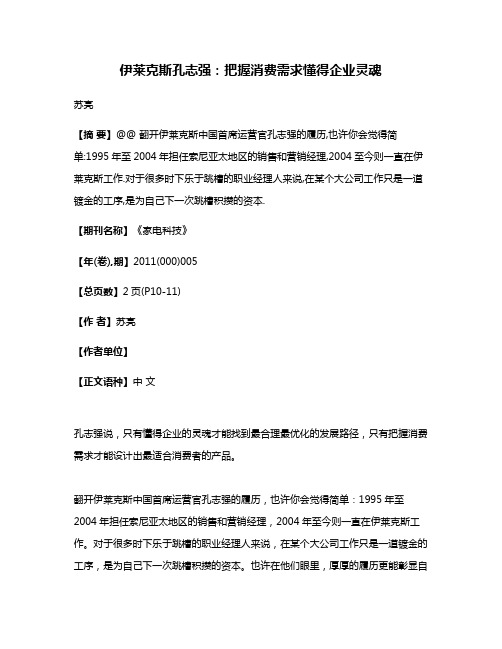 伊莱克斯孔志强：把握消费需求懂得企业灵魂

苏亮

【摘 要】@@ 翻开伊莱克斯中国首席运营官孔志强的履历,也许你会觉得简单:1995 年至 2004 年担任索尼亚太地区的销售和营销经理,2004 至今则一直在伊莱克斯工作.对于很多时下乐于跳槽的职业经理人来说,在某个大公司工作只是一道镀金的工序,是为自己下一次跳槽积攒的资本.

【期刊名称】《家电科技》

【年(卷),期】2011(000)005

【总页数】2 页(P10-11)

【作 者】苏亮

【作者单位】

【正文语种】中 文

孔志强说，只有懂得企业的灵魂才能找到最合理最优化的发展路径，只有把握消费需求才能设计出最适合消费者的产品。

翻开伊莱克斯中国首席运营官孔志强的履历，也许你会觉得简单：1995 年至 2004 年担任索尼亚太地区的销售和营销经理，2004 年至今则一直在伊莱克斯工作。对于很多时下乐于跳槽的职业经理人来说，在某个大公司工作只是一道镀金的工序，是为自己下一次跳槽积攒的资本。也许在他们眼里，厚厚的履历更能彰显自